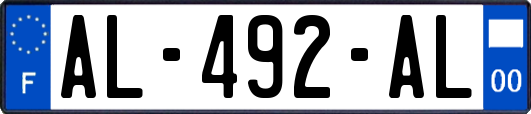 F
AL-492-AL
00